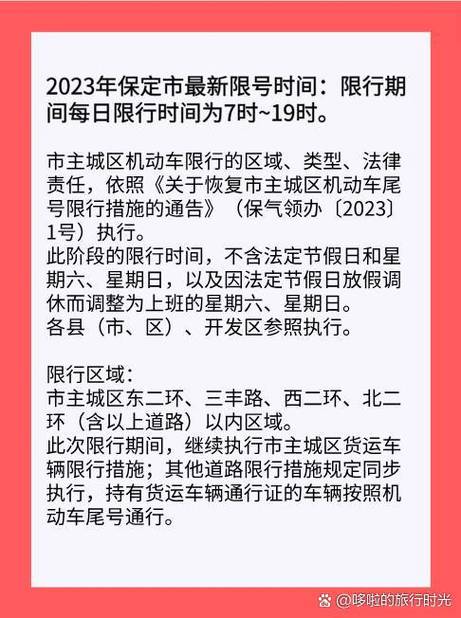 2023年保定市最新限号时间：限行期间每日限行时间为7时~19时。

市主城区机动车限行的区域、类型、法律责任，依照《关于恢复市主城区机动车尾号限行措施的通告》（保气领办〔2023〕1号）执行。
此阶段的限行时间，不含法定节假日和星期六、星期日，以及因法定节假日放假调休而调整为上班的星期六、星期日。
各县（市、区）、开发区参照执行。

限行区域：
市主城区东二环、三丰路、西二环、北二环（含以上道路）以内区域。
此次限行期间，继续执行市主城区货运车辆限行措施；其他道路限行措施规定同步执行，持有货运车辆通行证的车辆按照机动车尾号通行。

@哆啦的旅行时光